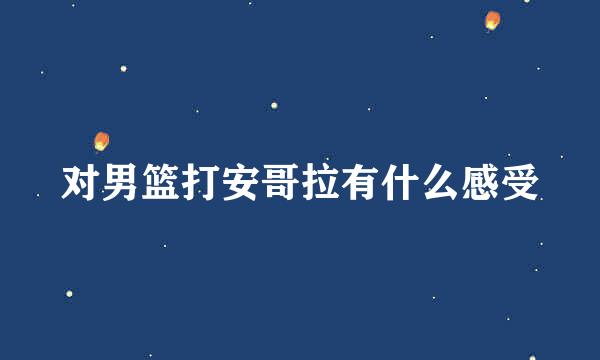 对男篮打安哥拉有什么感受